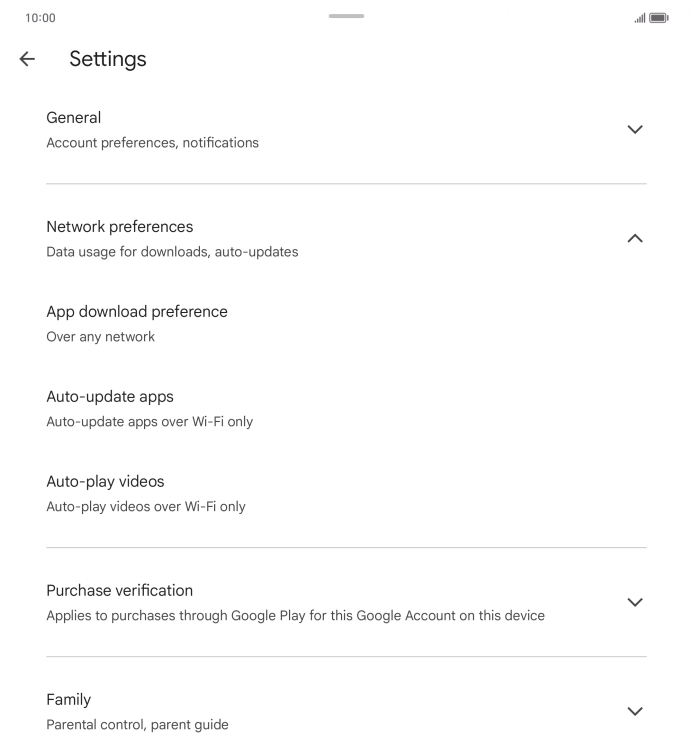 10:00

Settings

General
Account preferences, notifications

Network preferences
Data usage for downloads, auto-updates

App download preference
Over any network

Auto-update apps
Auto-update apps over Wi-Fi only

Auto-play videos
Auto-play videos over Wi-Fi only

Purchase verification
Applies to purchases through Google Play for this Google Account on this device

Family
Parental control, parent guide